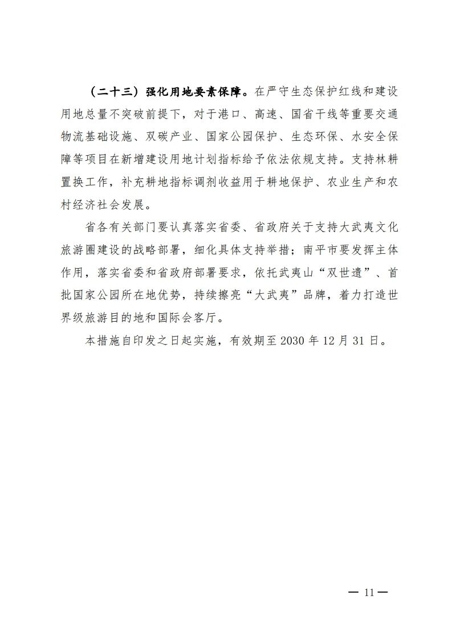 （二十三）强化用地要素保障。在严守生态保护红线和建设用地总量不突破前提下，对于港口、高速、国省干线等重要交通物流基础设施、双碳产业、国家公园保护、生态环保、水安全保障等项目在新增建设用地计划指标给予依法依规支持。支持林耕置换工作，补充耕地指标调剂收益用于耕地保护、农业生产和农村经济社会发展。

省各有关部门要认真落实省委、省政府关于支持大武夷文化旅游圈建设的战略部署，细化具体支持举措；南平市要发挥主体作用，落实省委和省政府部署要求，依托武夷山“双世遗”、首批国家公园所在地优势，持续擦亮“大武夷”品牌，着力打造世界级旅游目的地和国际会客厅。

本措施自印发之日起实施，有效期至 2030 年 12 月 31 日。

— 11 —